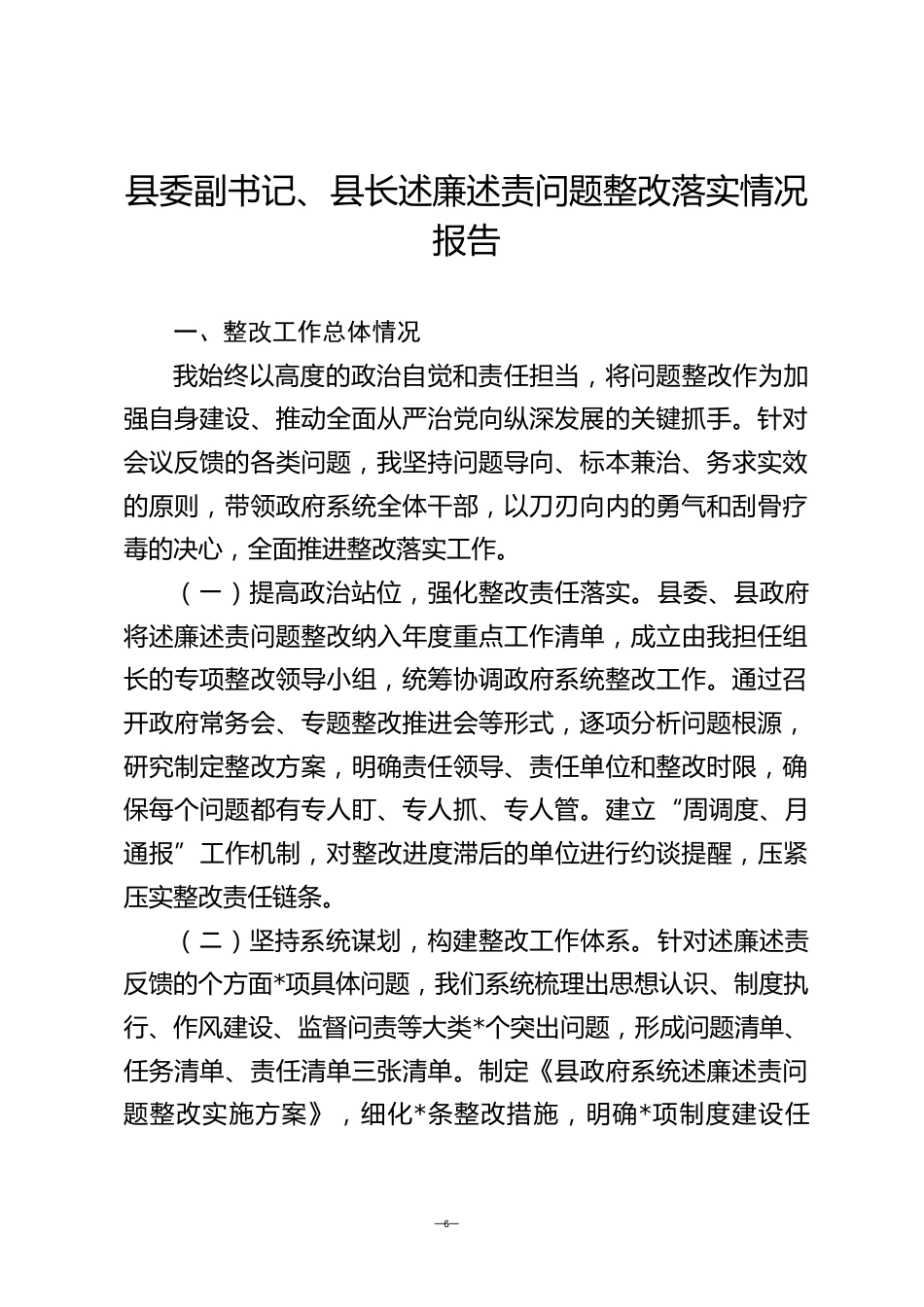 县委副书记、县长述廉述责问题整改落实情况报告

一、整改工作总体情况

我始终以高度的政治自觉和责任担当，将问题整改作为加强自身建设、推动全面从严治党向纵深发展的关键抓手。针对会议反馈的各类问题，我坚持问题导向、标本兼治、务求实效的原则，带领政府系统全体干部，以刀刃向内的勇气和刮骨疗毒的决心，全面推进整改落实工作。

（一）提高政治站位，强化整改责任落实。县委、县政府将述廉述责问题整改纳入年度重点工作清单，成立由我担任组长的专项整改领导小组，统筹协调政府系统整改工作。通过召开政府常务会、专题整改推进会等形式，逐项分析问题根源，研究制定整改方案，明确责任领导、责任单位和整改时限，确保每个问题都有专人盯、专人抓、专人管。建立“周调度、月通报”工作机制，对整改进度滞后的单位进行约谈提醒，压紧压实整改责任链条。

（二）坚持系统谋划，构建整改工作体系。针对述廉述责反馈的个方面*项具体问题，我们系统梳理出思想认识、制度执行、作风建设、监督问责等大类*个突出问题，形成问题清单、任务清单、责任清单三张清单。制定《县政府系统述廉述责问题整改实施方案》，细化*条整改措施，明确*项制度建设任

—6—